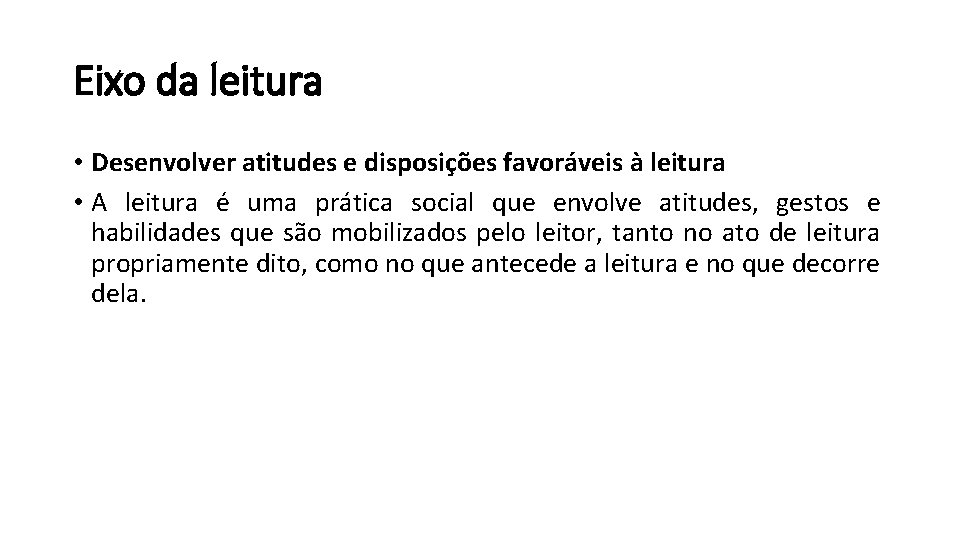 Eixo da leitura

• Desenvolver atitudes e disposições favoráveis à leitura

• A leitura é uma prática social que envolve atitudes, gestos e habilidades que são mobilizados pelo leitor, tanto no ato de leitura propriamente dito, como no que antecede a leitura e no que decorre dela.